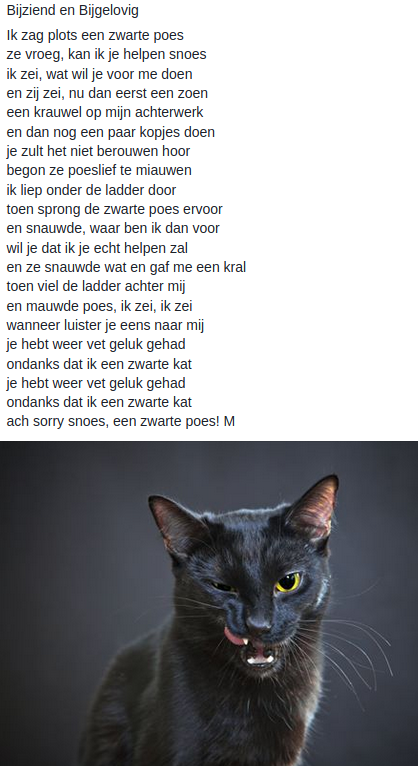 Bijziend en Bijgelovig

Ik zag plots een zwarte poes
ze vroeg, kan ik je helpen snoes
ik zei, wat wil je voor me doen
en zij zei, nu dan eerst een zoen
een krauwel op mijn achterwerk
en dan nog een paar kopjes doen
je zult het niet berouwen hoor
begon ze poeslief te miauwen
ik liep onder de ladder door
toen sprong de zwarte poes ervoor
en snauwde, waar ben ik dan voor
wil je dat ik je echt helpen zal
en ze snauwde wat en gaf me een kral
toen viel de ladder achter mij
en mauwde poes, ik zei, ik zei
wanneer luister je eens naar mij
je hebt weer vet geluk gehad
ondanks dat ik een zwarte kat
je hebt weer vet geluk gehad
ondanks dat ik een zwarte kat
ach sorry snoes, een zwarte poes! M